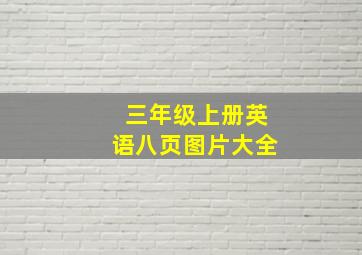 三年级上册英语八页图片大全